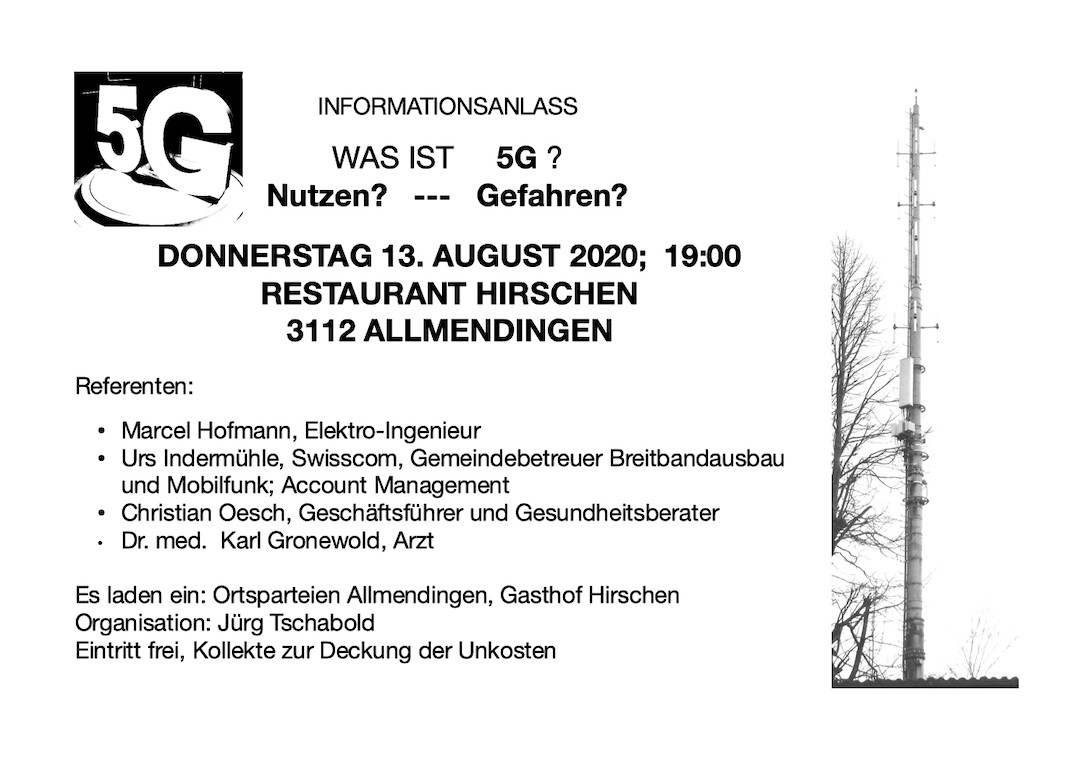 5G

INFORMATIONSANLASS

WAS IST 5G ?
Nutzen? --- Gefahren?

DONNERSTAG 13. AUGUST 2020; 19:00
RESTAURANT HIRSCHEN
3112 ALLMENDINGEN

Referenten:

• Marcel Hofmann, Elektro-Ingenieur
• Urs Indermühle, Swisscom, Gemeindebetreuer Breitbandausbau und Mobilfunk; Account Management
• Christian Oesch, Geschäftsführer und Gesundheitsberater
• Dr. med. Karl Gronewold, Arzt

Es laden ein: Ortsparteien Allmendingen, Gasthof Hirschen
Organisation: Jürg Tschabold
Eintritt frei, Kollekte zur Deckung der Unkosten